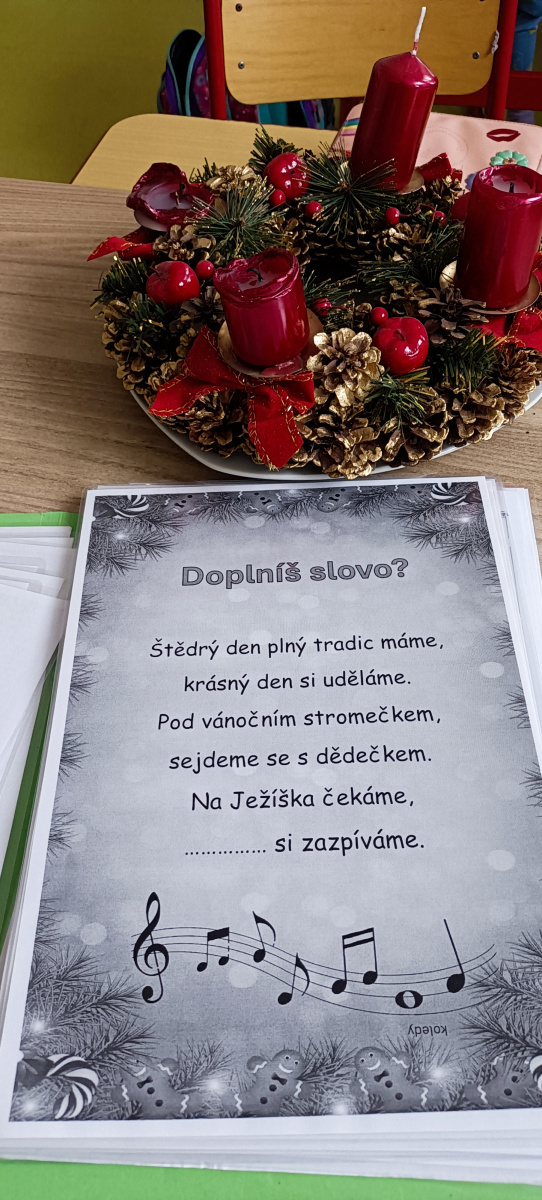 Doplníš slovo?

Štědrý den plný tradic máme,
krásný den si uděláme.
Pod vánočním stromečkem,
sejdeme se s dědečkem.
Na Ježíška čekáme,
____ si zazpíváme.

koledy